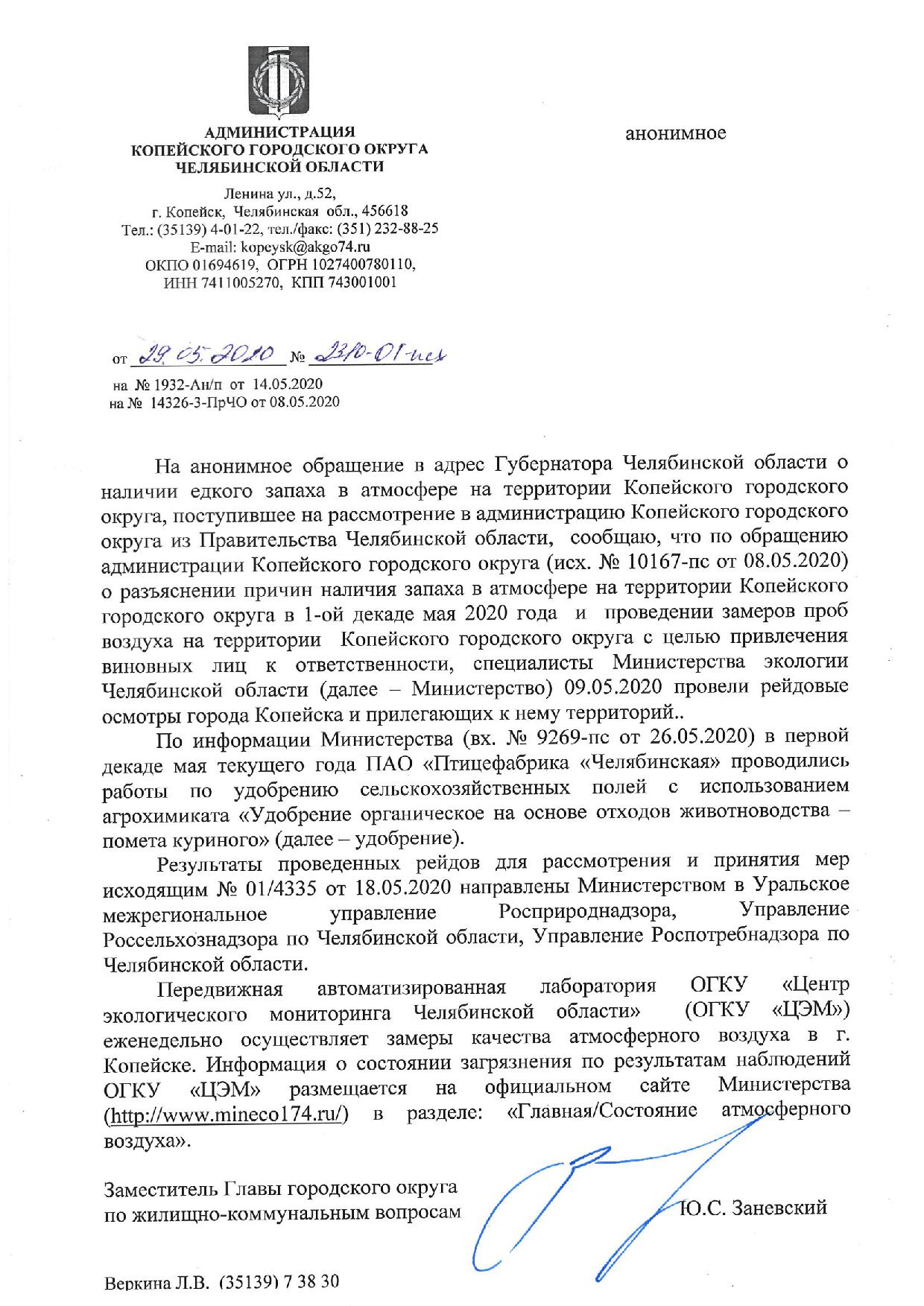 АДМИНИСТРАЦИЯ
КОПЕЙСКОГО ГОРОДСКОГО ОКРУГА
ЧЕЛЯБИНСКОЙ ОБЛАСТИ

Ленина ул., д.52,
г. Копейск, Челябинская обл., 456618
Тел.: (35139) 4-01-22, тел./факс: (351) 232-88-25
E-mail: kopeysk@akgo74.ru
ОКПО 01694619, ОГРН 1027400780110,
ИНН 7411005270, КПП 743001001

анонимное

от 29.05.2020 № 2310-01-исх

на № 1932-Ан/п от 14.05.2020
на № 14326-3-ПрЧО от 08.05.2020

На анонимное обращение в адрес Губернатора Челябинской области о наличии едкого запаха в атмосфере на территории Копейского городского округа, поступившее на рассмотрение в администрацию Копейского городского округа из Правительства Челябинской области, сообщаю, что по обращению администрации Копейского городского округа (исх. № 10167-пс от 08.05.2020) о разъяснении причин наличия запаха в атмосфере на территории Копейского городского округа в 1-ой декаде мая 2020 года и проведении замеров проб воздуха на территории Копейского городского округа с целью привлечения виновных лиц к ответственности, специалисты Министерства экологии Челябинской области (далее – Министерство) 09.05.2020 провели рейдовые осмотры города Копейска и прилегающих к нему территорий..

По информации Министерства (вх. № 9269-пс от 26.05.2020) в первой декаде мая текущего года ПАО «Птицефабрика «Челябинская» проводились работы по удобрению сельскохозяйственных полей с использованием агрохимиката «Удобрение органическое на основе отходов животноводства – помета куриного» (далее – удобрение).

Результаты проведенных рейдов для рассмотрения и принятия мер исходящим № 01/4335 от 18.05.2020 направлены Министерством в Уральское межрегиональное управление Росприроднадзора, Управление Россельхознадзора по Челябинской области, Управление Роспотребнадзора по Челябинской области.

Передвижная автоматизированная лаборатория ОГКУ «Центр экологического мониторинга Челябинской области» (ОГКУ «ЦЭМ») еженедельно осуществляет замеры качества атмосферного воздуха в г. Копейске. Информация о состоянии загрязнения по результатам наблюдений ОГКУ «ЦЭМ» размещается на официальном сайте Министерства (http://www.mineco174.ru/) в разделе: «Главная/Состояние атмосферного воздуха».

Заместитель Главы городского округа
по жилищно-коммунальным вопросам

Ю.С. Заневский

Веркина Л.В. (35139) 7 38 30